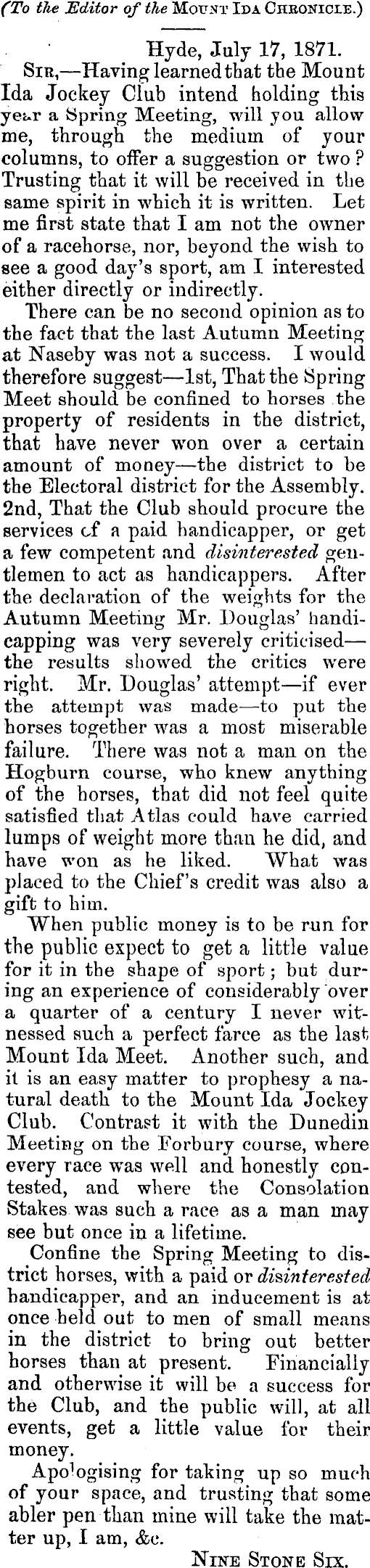 (To the Editor of the Mount Ida Chronicle.)

Hyde, July 17, 1871.

Sir,—Having learned that the Mount Ida Jockey Club intend holding this year a Spring Meeting, will you allow me, through the medium of your columns, to offer a suggestion or two? Trusting that it will be received in the same spirit in which it is written. Let me first state that I am not the owner of a racehorse, nor, beyond the wish to see a good day's sport, am I interested either directly or indirectly.

There can be no second opinion as to the fact that the last Autumn Meeting at Naseby was not a success. I would therefore suggest—1st, That the Spring Meet should be confined to horses the property of residents in the district, that have never won over a certain amount of money—the district to be the Electoral district for the Assembly. 2nd, That the Club should procure the services of a paid handicapper, or get a few competent and disinterested gentlemen to act as handicappers. After the declaration of the weights for the Autumn Meeting Mr. Douglas' handicapping was very severely criticised—the results showed the critics were right. Mr. Douglas' attempt—if ever the attempt was made—to put the horses together was a most miserable failure. There was not a man on the Hogburn course, who knew anything of the horses, that did not feel quite satisfied that Atlas could have carried lumps of weight more than he did, and have won as he liked. What was placed to the Chief's credit was also a gift to him.

When public money is to be run for the public expect to get a little value for it in the shape of sport; but during an experience of considerably over a quarter of a century I never witnessed such a perfect farce as the last Mount Ida Meet. Another such, and it is an easy matter to prophesy a natural death to the Mount Ida Jockey Club. Contrast it with the Dunedin Meeting on the Forbury course, where every race was well and honestly contested, and where the Consolation Stakes was such a race as a man may see but once in a lifetime.

Confine the Spring Meeting to district horses, with a paid or disinterested handicapper, and an inducement is at once held out to men of small means in the district to bring out better horses than at present. Financially and otherwise it will be a success for the Club, and the public will, at all events, get a little value for their money.

Apologising for taking up so much of your space, and trusting that some abler pen than mine will take the matter up, I am, &c.

Nine Stone Six.